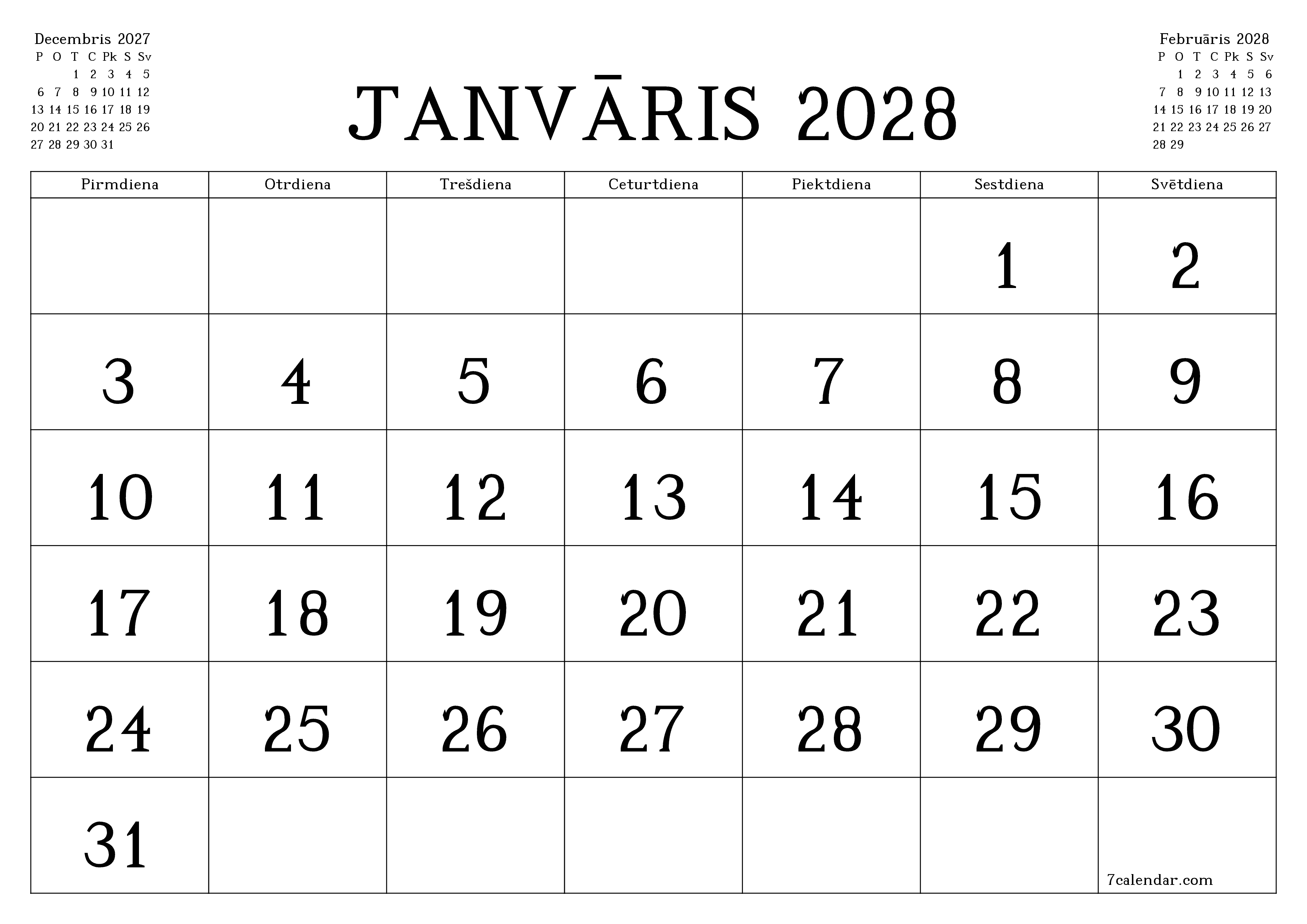 Decembris 2027

| P | O | T | C | Pk | S | Sv |
|---|---|---|---|---|---|---|
| | | 1 | 2 | 3 | 4 | 5 |
| 6 | 7 | 8 | 9 | 10 | 11 | 12 |
| 13 | 14 | 15 | 16 | 17 | 18 | 19 |
| 20 | 21 | 22 | 23 | 24 | 25 | 26 |
| 27 | 28 | 29 | 30 | 31 | | |

JANVĀRIS 2028

Februāris 2028

| P | O | T | C | Pk | S | Sv |
|---|---|---|---|---|---|---|
| | 1 | 2 | 3 | 4 | 5 | 6 |
| 7 | 8 | 9 | 10 | 11 | 12 | 13 |
| 14 | 15 | 16 | 17 | 18 | 19 | 20 |
| 21 | 22 | 23 | 24 | 25 | 26 | 27 |
| 28 | 29 | | | | | |

| Pirmdiena | Otrdiena | Trešdiena | Ceturtdiena | Piektdiena | Sestdiena | Svētdiena |
|---|---|---|---|---|---|---|
| | | | | | 1 | 2 |
| 3 | 4 | 5 | 6 | 7 | 8 | 9 |
| 10 | 11 | 12 | 13 | 14 | 15 | 16 |
| 17 | 18 | 19 | 20 | 21 | 22 | 23 |
| 24 | 25 | 26 | 27 | 28 | 29 | 30 |
| 31 | | | | | | 7calendar.com |